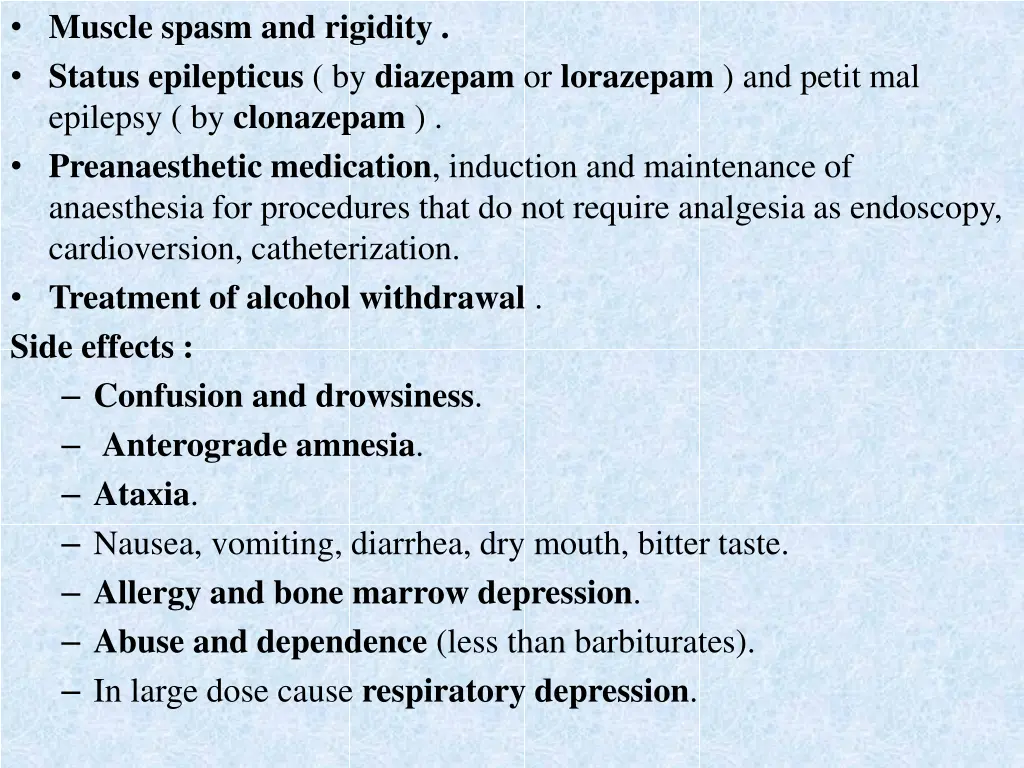 • Muscle spasm and rigidity .
• Status epilepticus ( by diazepam or lorazepam ) and petit mal epilepsy ( by clonazepam ) .
• Preanaesthetic medication, induction and maintenance of anaesthesia for procedures that do not require analgesia as endoscopy, cardioversion, catheterization.
• Treatment of alcohol withdrawal .

Side effects :
– Confusion and drowsiness.
– Anterograde amnesia.
– Ataxia.
– Nausea, vomiting, diarrhea, dry mouth, bitter taste.
– Allergy and bone marrow depression.
– Abuse and dependence (less than barbiturates).
– In large dose cause respiratory depression.